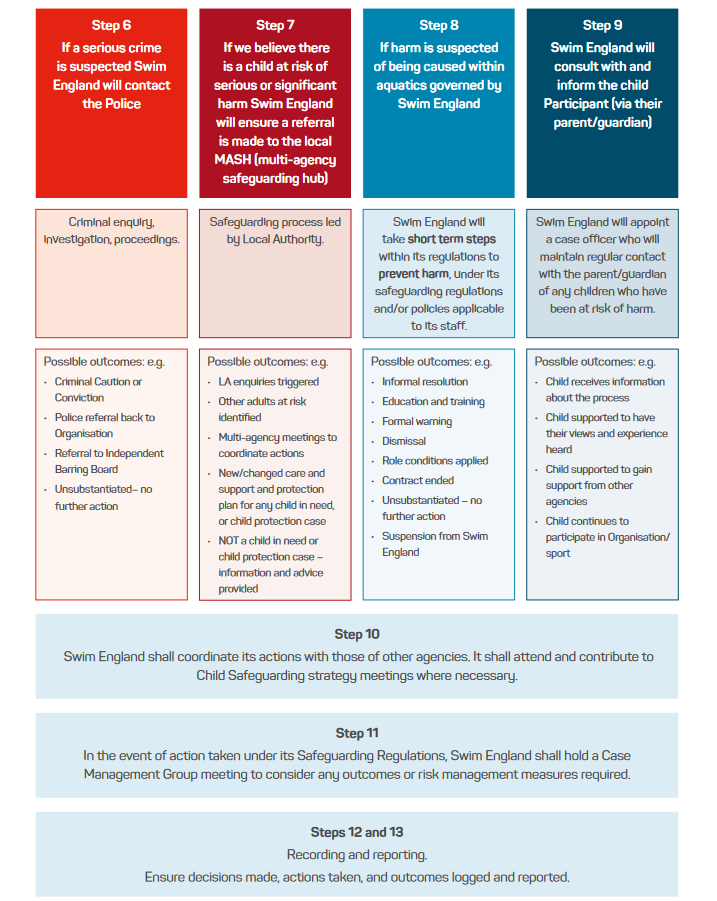 Step 6
If a serious crime is suspected Swim England will contact the Police

Criminal enquiry, investigation, proceedings.

Possible outcomes: e.g.
- Criminal Caution or Conviction
- Police referral back to Organisation
- Referral to Independent Barring Board
- Unsubstantiated– no further action

Step 7
If we believe there is a child at risk of serious or significant harm Swim England will ensure a referral is made to the local MASH (multi-agency safeguarding hub)

Safeguarding process led by Local Authority.

Possible outcomes: e.g.
- LA enquiries triggered
- Other adults at risk identified
- Multi-agency meetings to coordinate actions
- New/changed care and support and protection plan for any child in need, or child protection case
- NOT a child in need or child protection case – information and advice provided

Step 8
If harm is suspected of being caused within aquatics governed by Swim England

Swim England will take short term steps within its regulations to prevent harm, under its safeguarding regulations and/or policies applicable to its staff.

Possible outcomes: e.g.
- Informal resolution
- Education and training
- Formal warning
- Dismissal
- Role conditions applied
- Contract ended
- Unsubstantiated – no further action
- Suspension from Swim England

Step 9
Swim England will consult with and inform the child Participant (via their parent/guardian)

Swim England will appoint a case officer who will maintain regular contact with the parent/guardian of any children who have been at risk of harm.

Possible outcomes: e.g.
- Child receives information about the process
- Child supported to have their views and experience heard
- Child supported to gain support from other agencies
- Child continues to participate in Organisation/ sport

Step 10
Swim England shall coordinate its actions with those of other agencies. It shall attend and contribute to Child Safeguarding strategy meetings where necessary.

Step 11
In the event of action taken under its Safeguarding Regulations, Swim England shall hold a Case Management Group meeting to consider any outcomes or risk management measures required.

Steps 12 and 13
Recording and reporting.
Ensure decisions made, actions taken, and outcomes logged and reported.